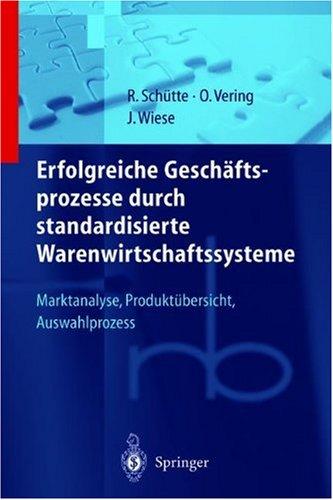 R. Schütte · O. Vering
J. Wiese

Erfolgreiche Geschäftsprozesse durch standardisierte Warenwirtschaftssysteme

Marktanalyse, Produktübersicht, Auswahlprozess

Springer